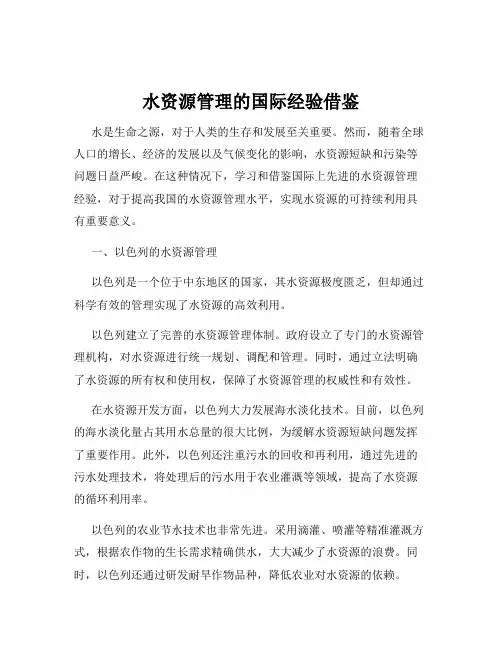 水资源管理的国际经验借鉴

水是生命之源，对于人类的生存和发展至关重要。然而，随着全球人口的增长、经济的发展以及气候变化的影响，水资源短缺和污染等问题日益严峻。在这种情况下，学习和借鉴国际上先进的水资源管理经验，对于提高我国的水资源管理水平，实现水资源的可持续利用具有重要意义。

一、以色列的水资源管理

以色列是一个位于中东地区的国家，其水资源极度匮乏，但却通过科学有效的管理实现了水资源的高效利用。

以色列建立了完善的水资源管理体制。政府设立了专门的水资源管理机构，对水资源进行统一规划、调配和管理。同时，通过立法明确了水资源的所有权和使用权，保障了水资源管理的权威性和有效性。

在水资源开发方面，以色列大力发展海水淡化技术。目前，以色列的海水淡化量占其用水总量的很大比例，为缓解水资源短缺问题发挥了重要作用。此外，以色列还注重污水的回收和再利用，通过先进的污水处理技术，将处理后的污水用于农业灌溉等领域，提高了水资源的循环利用率。

以色列的农业节水技术也非常先进。采用滴灌、喷灌等精准灌溉方式，根据农作物的生长需求精确供水，大大减少了水资源的浪费。同时，以色列还通过研发耐旱作物品种，降低农业对水资源的依赖。